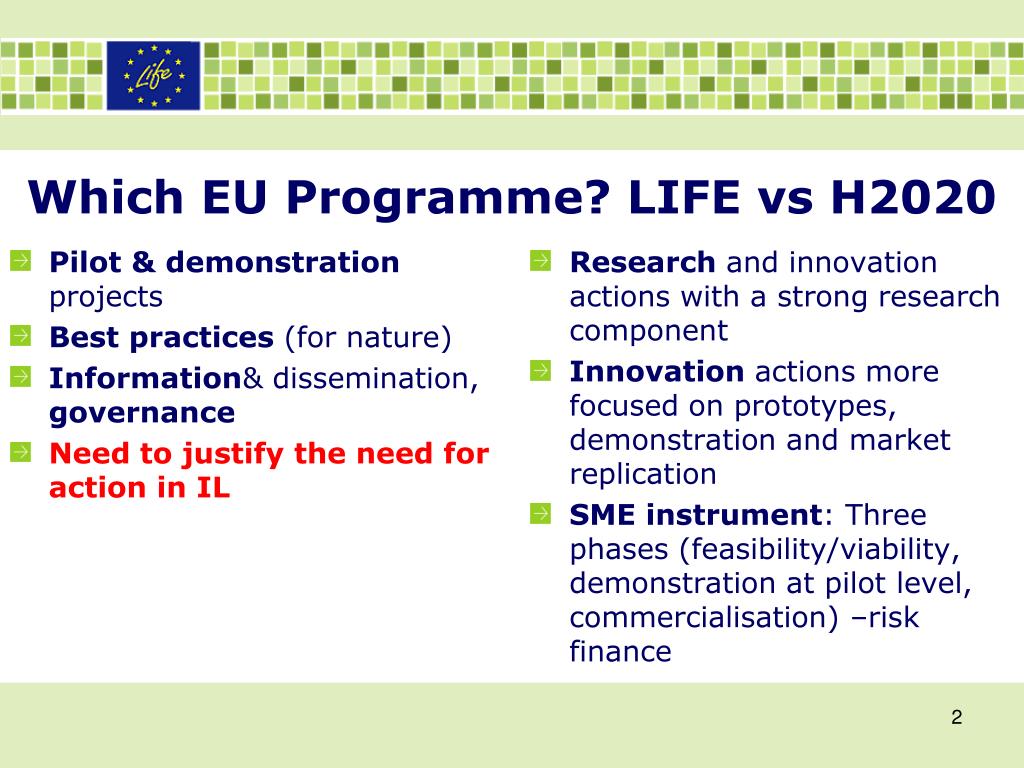 Life

Which EU Programme? LIFE vs H2020

Pilot & demonstration projects

Best practices (for nature)

Information& dissemination, governance

Need to justify the need for action in IL

Research and innovation actions with a strong research component

Innovation actions more focused on prototypes, demonstration and market replication

SME instrument: Three phases (feasibility/viability, demonstration at pilot level, commercialisation) –risk finance

2